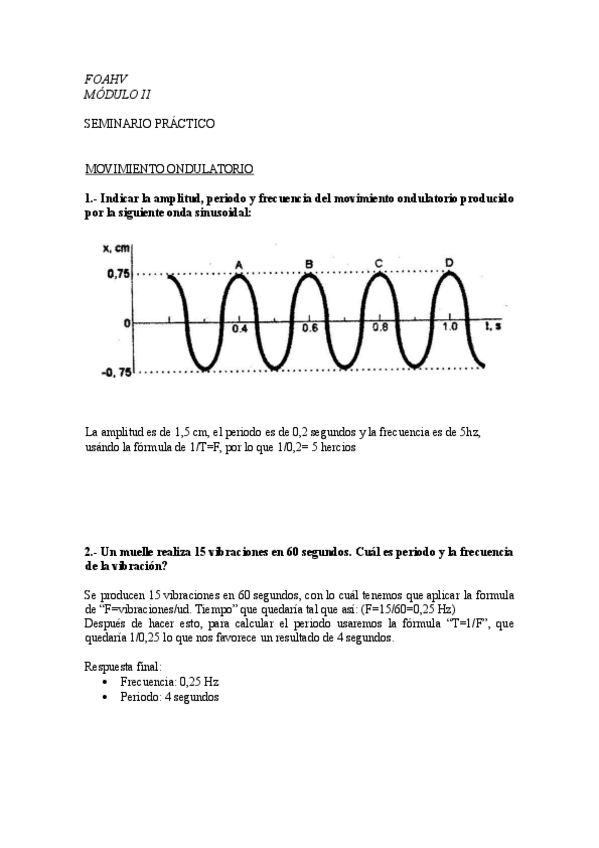 FOAHV
MÓDULO II

SEMINARIO PRÁCTICO

MOVIMIENTO ONDULATORIO

1.- Indicar la amplitud, periodo y frecuencia del movimiento ondulatorio producido por la siguiente onda sinusoidal:

x, cm
0,75
0
-0, 75
A
B
C
D
0.4
0.6
0.8
1.0
t, s

La amplitud es de 1,5 cm, el periodo es de 0,2 segundos y la frecuencia es de 5hz, usándo la fórmula de 1/T=F, por lo que 1/0,2= 5 hercios

2.- Un muelle realiza 15 vibraciones en 60 segundos. Cuál es periodo y la frecuencia de la vibración?

Se producen 15 vibraciones en 60 segundos, con lo cuál tenemos que aplicar la formula de "F=vibraciones/ud. Tiempo" que quedaría tal que así: (F=15/60=0,25 Hz)
Después de hacer esto, para calcular el periodo usaremos la fórmula "T=1/F", que quedaría 1/0,25 lo que nos favorece un resultado de 4 segundos.

Respuesta final:
• Frecuencia: 0,25 Hz
• Periodo: 4 segundos